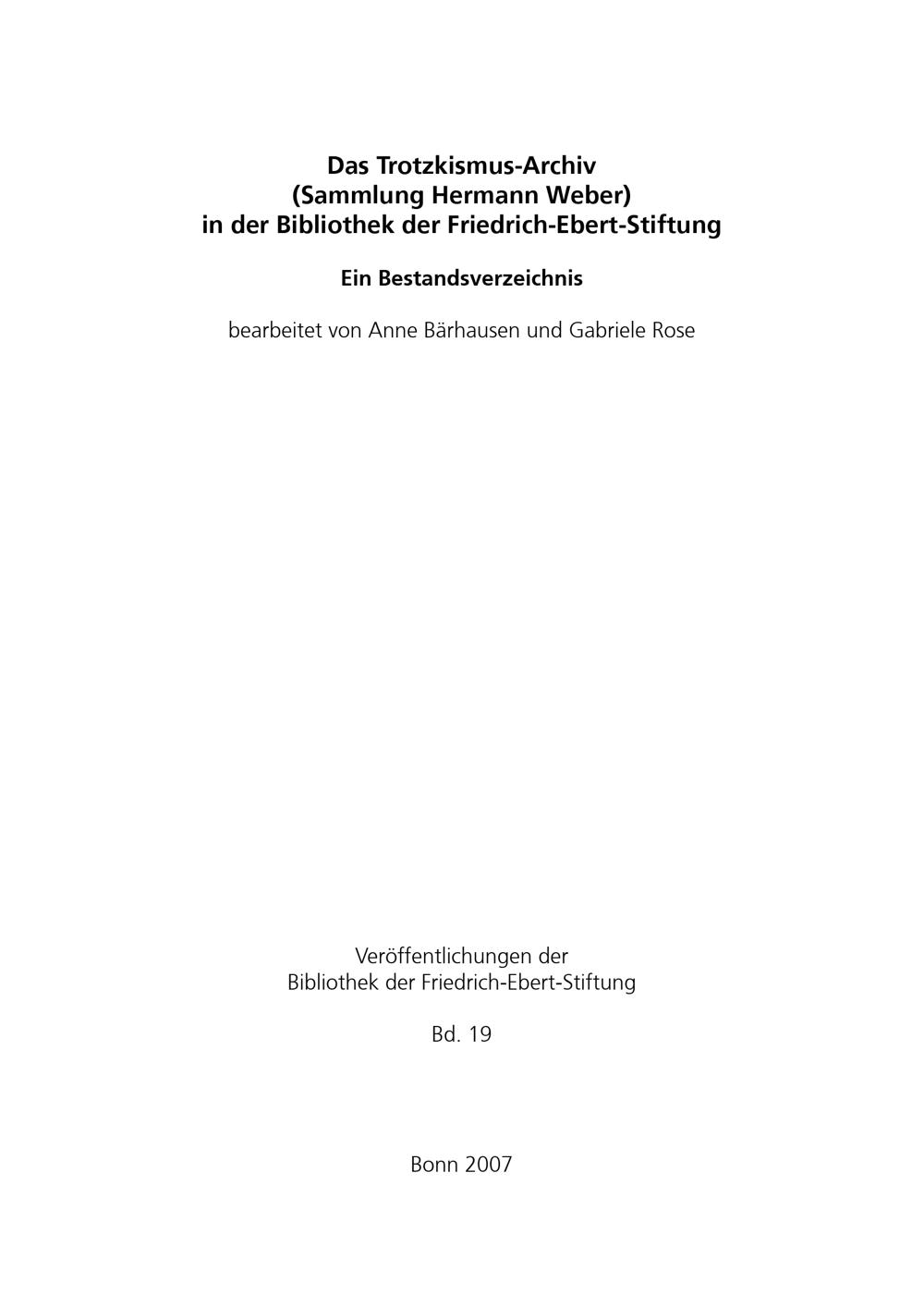 Das Trotzkismus-Archiv
(Sammlung Hermann Weber)
in der Bibliothek der Friedrich-Ebert-Stiftung

Ein Bestandsverzeichnis

bearbeitet von Anne Bärhausen und Gabriele Rose

Veröffentlichungen der
Bibliothek der Friedrich-Ebert-Stiftung

Bd. 19

Bonn 2007